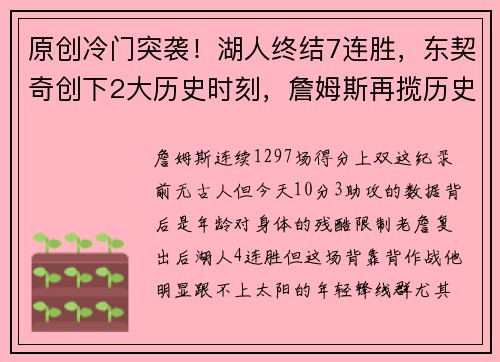 原创冷门突袭！湖人终结7连胜，东契奇创下2大历史时刻，詹姆斯再揽历史

詹姆斯连续1297场得分上双这纪录前无古人但今天10分3助攻的数据背后是年龄对身体的残酷限制老詹复出后湖人4连胜但这场背靠背作战他明显跟不上太阳的年轻锋线群尤其